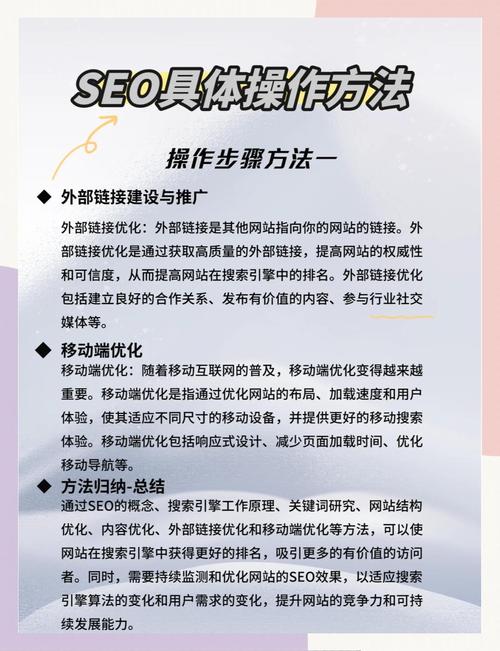 SEO具体操作方法

操作步骤方法一

◆ 外部链接建设与推广

外部链接优化：外部链接是其他网站指向你的网站的链接。外部链接优化是通过获取高质量的外部链接，提高网站的权威性和可信度，从而提高网站在搜索引擎中的排名。外部链接优化包括建立良好的合作关系、发布有价值的内容、参与行业社交媒体等。

◆ 移动端优化

移动端优化：随着移动互联网的普及，移动端优化变得越来越重要。移动端优化是指通过优化网站的布局、加载速度和用户体验，使其适应不同尺寸的移动设备，并提供更好的移动搜索体验。移动端优化包括响应式设计、减少页面加载时间、优化移动导航等。

◆ 方法归纳-总结

通过SEO的概念、搜索引擎工作原理、关键词研究、网站结构优化、内容优化、外部链接优化和移动端优化等方法，可以使网站在搜索引擎中获得更好的排名，吸引更多的有价值的访问者。同时，需要持续监测和优化网站的SEO效果，以适应搜索引擎算法的变化和用户需求的变化，提升网站的竞争力和可持续发展能力。